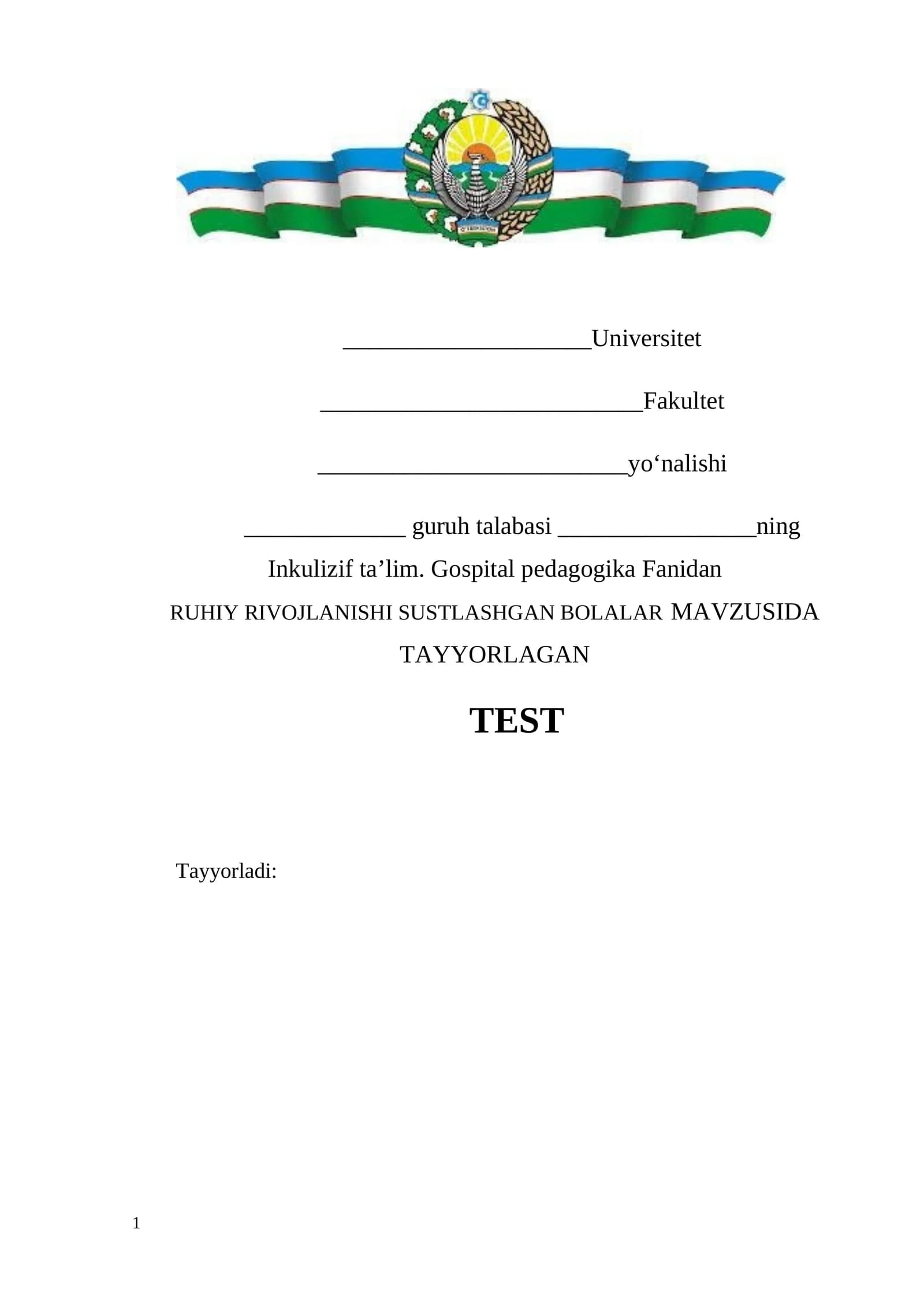 ____________________Universitet

__________________________Fakultet

_________________________yo‘nalishi

_____________ guruh talabasi ________________ning

Inkulizif ta’lim. Gospital pedagogika Fanidan

RUHIY RIVOJLANISHI SUSTLASHGAN BOLALAR MAVZUSIDA TAYYORLAGAN

TEST

Tayyorladi:

1